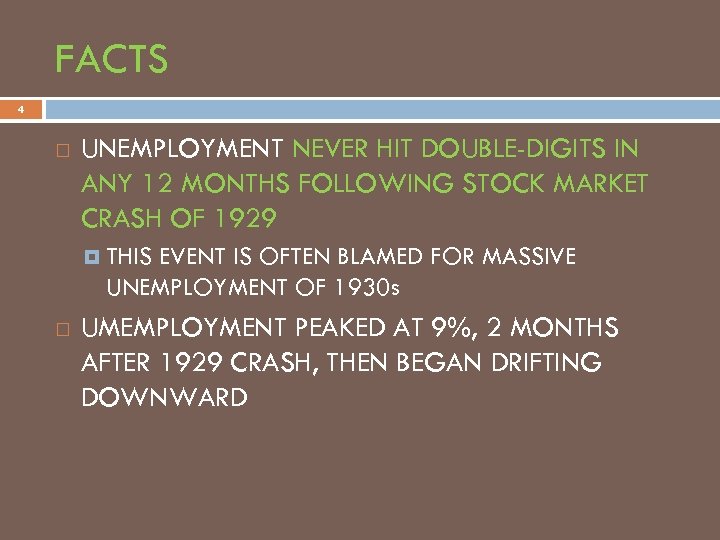 FACTS

4

UNEMPLOYMENT NEVER HIT DOUBLE-DIGITS IN ANY 12 MONTHS FOLLOWING STOCK MARKET CRASH OF 1929

THIS EVENT IS OFTEN BLAMED FOR MASSIVE UNEMPLOYMENT OF 1930s

UMEMPLOYMENT PEAKED AT 9%, 2 MONTHS AFTER 1929 CRASH, THEN BEGAN DRIFTING DOWNWARD